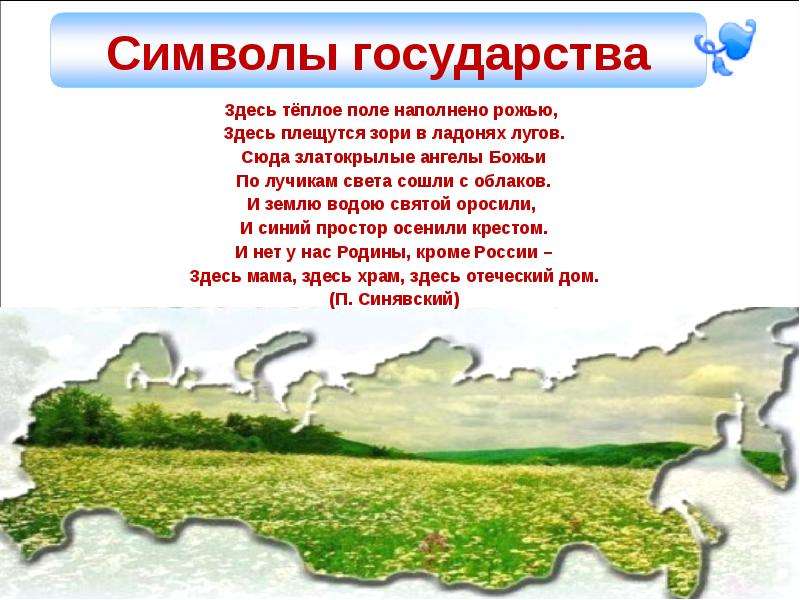 Символы государства

Здесь тёплое поле наполнено рожью,
Здесь плещутся зори в ладонях лугов.
Сюда златокрылые ангелы Божьи
По лучикам света сошли с облаков.
И землю водою святой оросили,
И синий простор осенили крестом.
И нет у нас Родины, кроме России –
Здесь мама, здесь храм, здесь отеческий дом.
(П. Синявский)